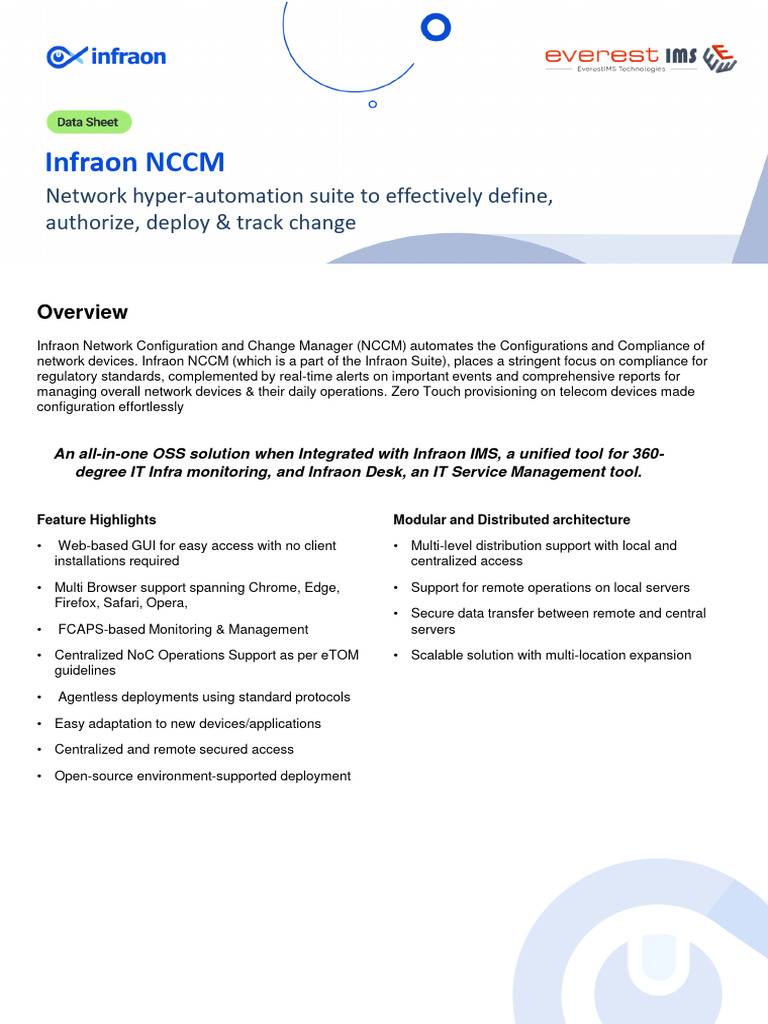 infraon

everest IMS
EverestIMS Technologies

Data Sheet

Infraon NCCM

Network hyper-automation suite to effectively define, authorize, deploy & track change

Overview

Infraon Network Configuration and Change Manager (NCCM) automates the Configurations and Compliance of network devices. Infraon NCCM (which is a part of the Infraon Suite), places a stringent focus on compliance for regulatory standards, complemented by real-time alerts on important events and comprehensive reports for managing overall network devices & their daily operations. Zero Touch provisioning on telecom devices made configuration effortlessly

An all-in-one OSS solution when Integrated with Infraon IMS, a unified tool for 360-degree IT Infra monitoring, and Infraon Desk, an IT Service Management tool.

Feature Highlights

• Web-based GUI for easy access with no client installations required
• Multi Browser support spanning Chrome, Edge, Firefox, Safari, Opera,
• FCAPS-based Monitoring & Management
• Centralized NoC Operations Support as per eTOM guidelines
• Agentless deployments using standard protocols
• Easy adaptation to new devices/applications
• Centralized and remote secured access
• Open-source environment-supported deployment

Modular and Distributed architecture

• Multi-level distribution support with local and centralized access
• Support for remote operations on local servers
• Secure data transfer between remote and central servers
• Scalable solution with multi-location expansion